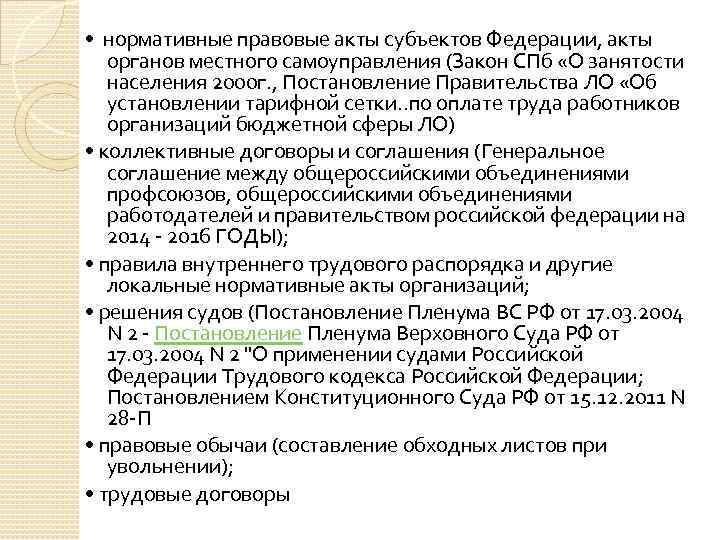 • нормативные правовые акты субъектов Федерации, акты органов местного самоуправления (Закон СПб «О занятости населения 2000г., Постановление Правительства ЛО «Об установлении тарифной сетки..по оплате труда работников организаций бюджетной сферы ЛО)

• коллективные договоры и соглашения (Генеральное соглашение между общероссийскими объединениями профсоюзов, общероссийскими объединениями работодателей и правительством российской федерации на 2014 - 2016 ГОДЫ);

• правила внутреннего трудового распорядка и другие локальные нормативные акты организаций;

• решения судов (Постановление Пленума ВС РФ от 17.03.2004 N 2 - Постановление Пленума Верховного Суда РФ от 17.03.2004 N 2 "О применении судами Российской Федерации Трудового кодекса Российской Федерации; Постановлением Конституционного Суда РФ от 15.12.2011 N 28-П

• правовые обычаи (составление обходных листов при увольнении);

• трудовые договоры